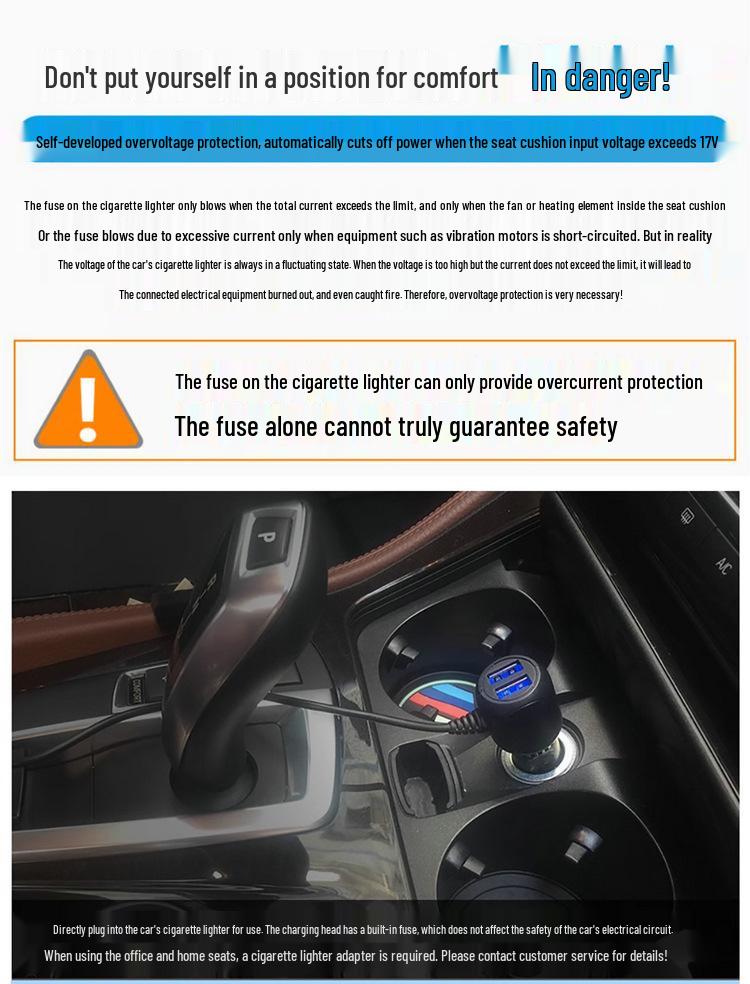 Don't put yourself in a position for comfort In danger!

Self-developed overvoltage protection, automatically cuts off power when the seat cushion input voltage exceeds 17V

The fuse on the cigarette lighter only blows when the total current exceeds the limit, and only when the fan or heating element inside the seat cushion

Or the fuse blows due to excessive current only when equipment such as vibration motors is short-circuited. But in reality

The voltage of the car's cigarette lighter is always in a fluctuating state. When the voltage is too high but the current does not exceed the limit, it will lead to

The connected electrical equipment burned out, and even caught fire. Therefore, overvoltage protection is very necessary!

The fuse on the cigarette lighter can only provide overcurrent protection

The fuse alone cannot truly guarantee safety

P

A/C

Directly plug into the car's cigarette lighter for use. The charging head has a built-in fuse, which does not affect the safety of the car's electrical circuit.

When using the office and home seats, a cigarette lighter adapter is required. Please contact customer service for details!